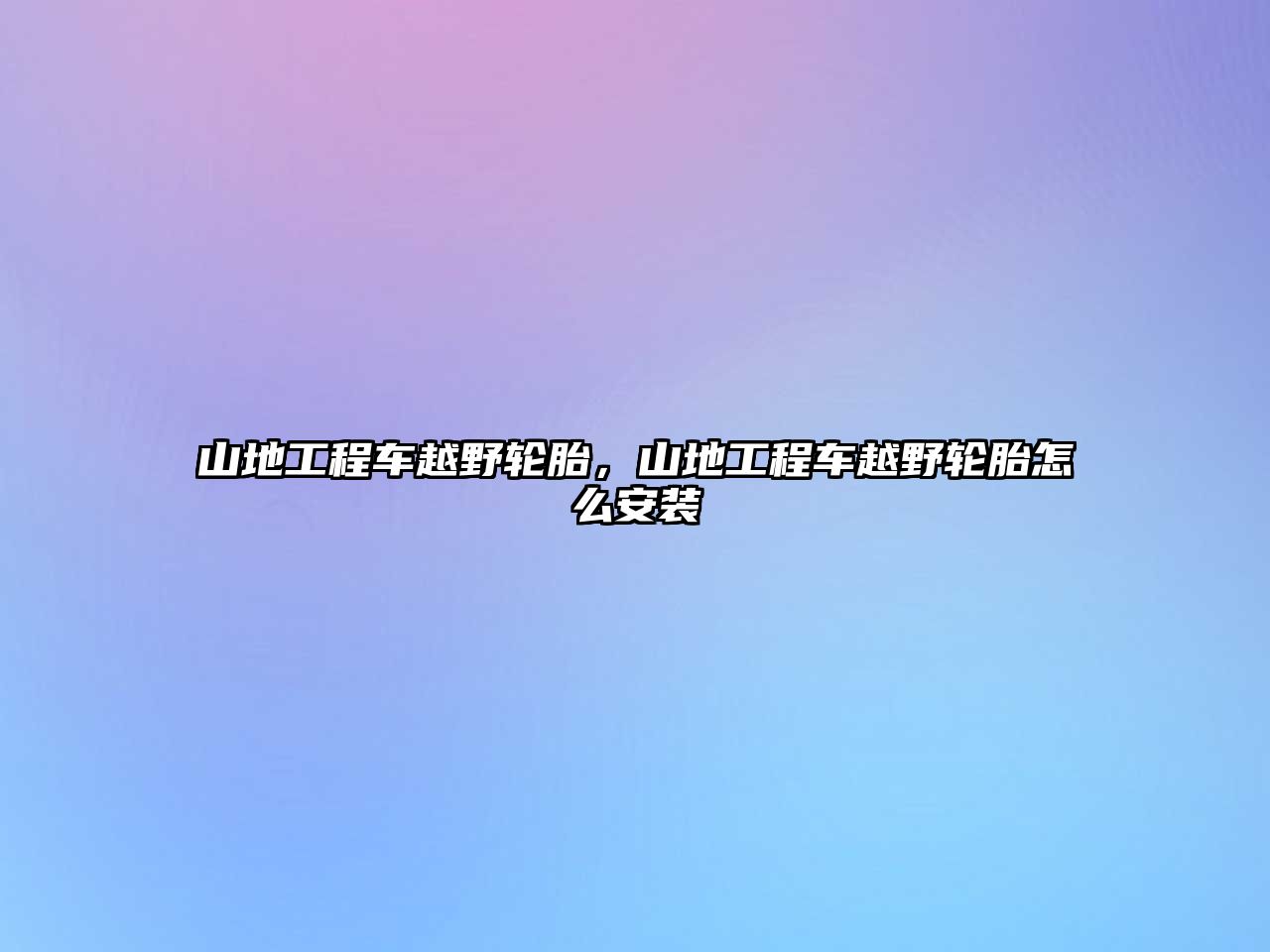 山地工程车越野轮胎，山地工程车越野轮胎怎么安装